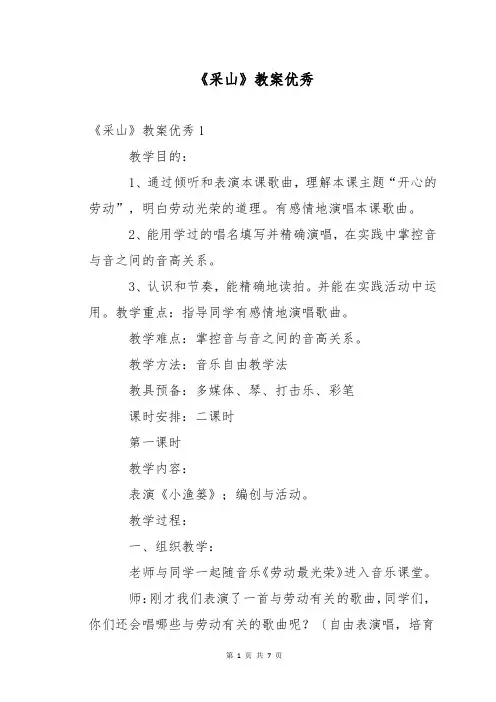 《采山》教案优秀

《采山》教案优秀 1

教学目的：

1、通过倾听和表演本课歌曲，理解本课主题“开心的劳动”，明白劳动光荣的道理。有感情地演唱本课歌曲。

2、能用学过的唱名填写并精确演唱，在实践中掌控音与音之间的音高关系。

3、认识和节奏，能精确地读拍。并能在实践活动中运用。教学重点：指导同学有感情地演唱歌曲。

教学难点：掌控音与音之间的音高关系。

教学方法：音乐自由教学法

教具预备：多媒体、琴、打击乐、彩笔

课时安排：二课时

第一课时

教学内容：

表演《小渔篓》；编创与活动。

教学过程：

一、组织教学：

老师与同学一起随音乐《劳动最光荣》进入音乐课堂。

师：刚才我们表演了一首与劳动有关的歌曲，同学们，你们还会唱哪些与劳动有关的歌曲呢？〔自由表演唱，培育

第 1 页 共 7 页